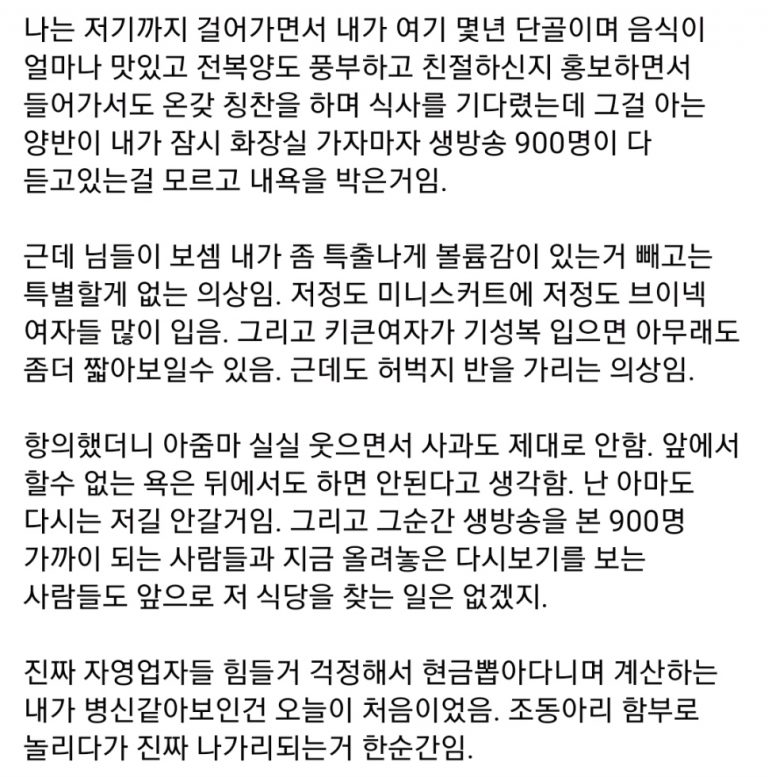 나는 저기까지 걸어가면서 내가 여기 몇년 단골이며 음식이 얼마나 맛있고 전복양도 풍부하고 친절하신지 홍보하면서 들어가서도 온갖 칭찬을 하며 식사를 기다렸는데 그걸 아는 양반이 내가 잠시 화장실 가자마자 생방송 900명이 다 듣고있는걸 모르고 내욕을 박은거임.

근데 님들이 보셈 내가 좀 특출나게 볼륨감이 있는거 빼고는 특별할게 없는 의상임. 저정도 미니스커트에 저정도 브이넥 여자들 많이 입음. 그리고 키큰여자가 기성복 입으면 아무래도 좀더 짧아보일수 있음. 근데도 허벅지 반을 가리는 의상임.

항의했더니 아줌마 실실 웃으면서 사과도 제대로 안함. 앞에서 할수 없는 욕은 뒤에서도 하면 안된다고 생각함. 난 아마도 다시는 저길 안갈거임. 그리고 그순간 생방송을 본 900명 가까이 되는 사람들과 지금 올려놓은 다시보기를 보는 사람들도 앞으로 저 식당을 찾는 일은 없겠지.

진짜 자영업자들 힘들거 걱정해서 현금뽑아다니며 계산하는 내가 병신같아보인건 오늘이 처음이었음. 조동아리 함부로 놀리다가 진짜 나가리되는거 한순간임.